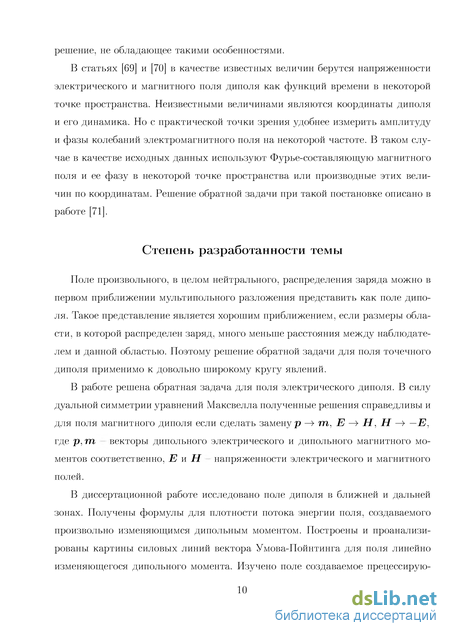 решение, не обладающее такими особенностями.

В статьях [69] и [70] в качестве известных величин берутся напряженности электрического и магнитного поля диполя как функций времени в некоторой точке пространства. Неизвестными величинами являются координаты диполя и его динамика. Но с практической точки зрения удобнее измерить амплитуду и фазы колебаний электромагнитного поля на некоторой частоте. В таком случае в качестве исходных данных используют Фурье-составляющую магнитного поля и ее фазу в некоторой точке пространства или производные этих величин по координатам. Решение обратной задачи при такой постановке описано в работе [71].

Степень разработанности темы

Поле произвольного, в целом нейтрального, распределения заряда можно в первом приближении мультипольного разложения представить как поле диполя. Такое представление является хорошим приближением, если размеры области, в которой распределен заряд, много меньше расстояния между наблюдателем и данной областью. Поэтому решение обратной задачи для поля точечного диполя применимо к довольно широкому кругу явлений.

В работе решена обратная задача для поля электрического диполя. В силу дуальной симметрии уравнений Максвелла полученные решения справедливы и для поля магнитного диполя если сделать замену $\boldsymbol{p} \to \boldsymbol{m}$, $\boldsymbol{E} \to \boldsymbol{H}$, $\boldsymbol{H} \to -\boldsymbol{E}$, где $\boldsymbol{p}, \boldsymbol{m}$ – векторы дипольного электрического и дипольного магнитного моментов соответственно, $\boldsymbol{E}$ и $\boldsymbol{H}$ – напряженности электрического и магнитного полей.

В диссертационной работе исследовано поле диполя в ближней и дальней зонах. Получены формулы для плотности потока энергии поля, создаваемого произвольно изменяющимся дипольным моментом. Построены и проанализированы картины силовых линий вектора Умова-Пойнтинга для поля линейно изменяющегося дипольного момента. Изучено поле создаваемое прецессирую-

10

dsLib.net
библиотека диссертаций